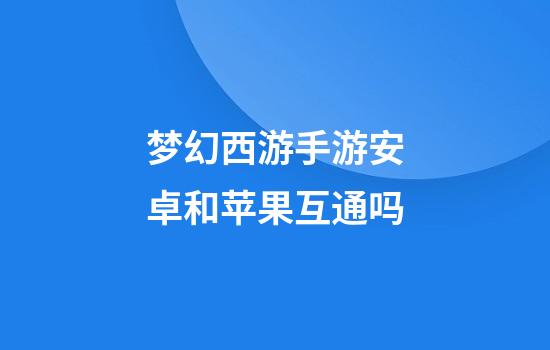 梦幻西游手游安卓和苹果互通吗